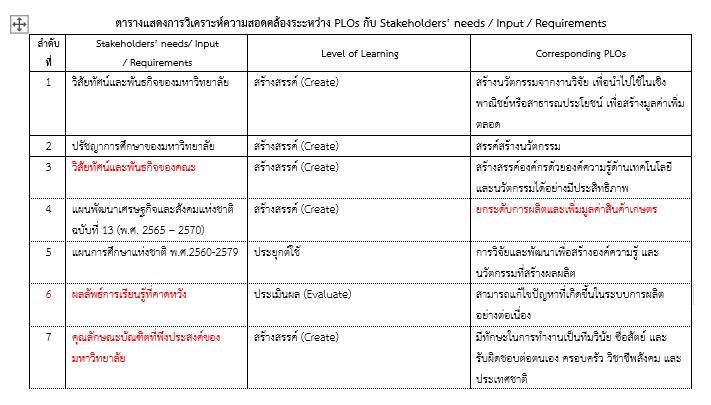 ตารางแสดงการวิเคราะห์ความสอดคล้องระหว่าง PLOs กับ Stakeholders' needs / Input / Requirements

| ลำดับที่ | Stakeholders' needs/ Input / Requirements | Level of Learning | Corresponding PLOs |
|---|---|---|---|
| 1 | วิสัยทัศน์และพันธกิจของมหาวิทยาลัย | สร้างสรรค์ (Create) | สร้างนวัตกรรมจากงานวิจัย เพื่อนำไปใช้ในเชิงพาณิชย์หรือสาธารณประโยชน์ เพื่อสร้างมูลค่าเพิ่มตลอด |
| 2 | ปรัชญาการศึกษาของมหาวิทยาลัย | สร้างสรรค์ (Create) | สรรค์สร้างนวัตกรรม |
| 3 | วิสัยทัศน์และพันธกิจของคณะ | สร้างสรรค์ (Create) | สร้างสรรค์องค์กรด้วยองค์ความรู้ด้านเทคโนโลยีและนวัตกรรมได้อย่างมีประสิทธิภาพ |
| 4 | แผนพัฒนาเศรษฐกิจและสังคมแห่งชาติ ฉบับที่ 13 (พ.ศ. 2565 – 2570) | สร้างสรรค์ (Create) | ยกระดับการผลิตและเพิ่มมูลค่าสินค้าเกษตร |
| 5 | แผนการศึกษาแห่งชาติ พ.ศ.2560-2579 | ประยุกต์ใช้ | การวิจัยและพัฒนาเพื่อสร้างองค์ความรู้ และนวัตกรรมที่สร้างผลผลิต |
| 6 | ผลลัพธ์การเรียนรู้ที่คาดหวัง | ประเมินผล (Evaluate) | สามารถแก้ไขปัญหาที่เกิดขึ้นในระบบการผลิตอย่างต่อเนื่อง |
| 7 | คุณลักษณะบัณฑิตที่พึงประสงค์ของมหาวิทยาลัย | สร้างสรรค์ (Create) | มีทักษะในการทำงานเป็นทีมวินัย ซื่อสัตย์ และรับผิดชอบต่อตนเอง ครอบครัว วิชาชีพสังคม และประเทศชาติ |